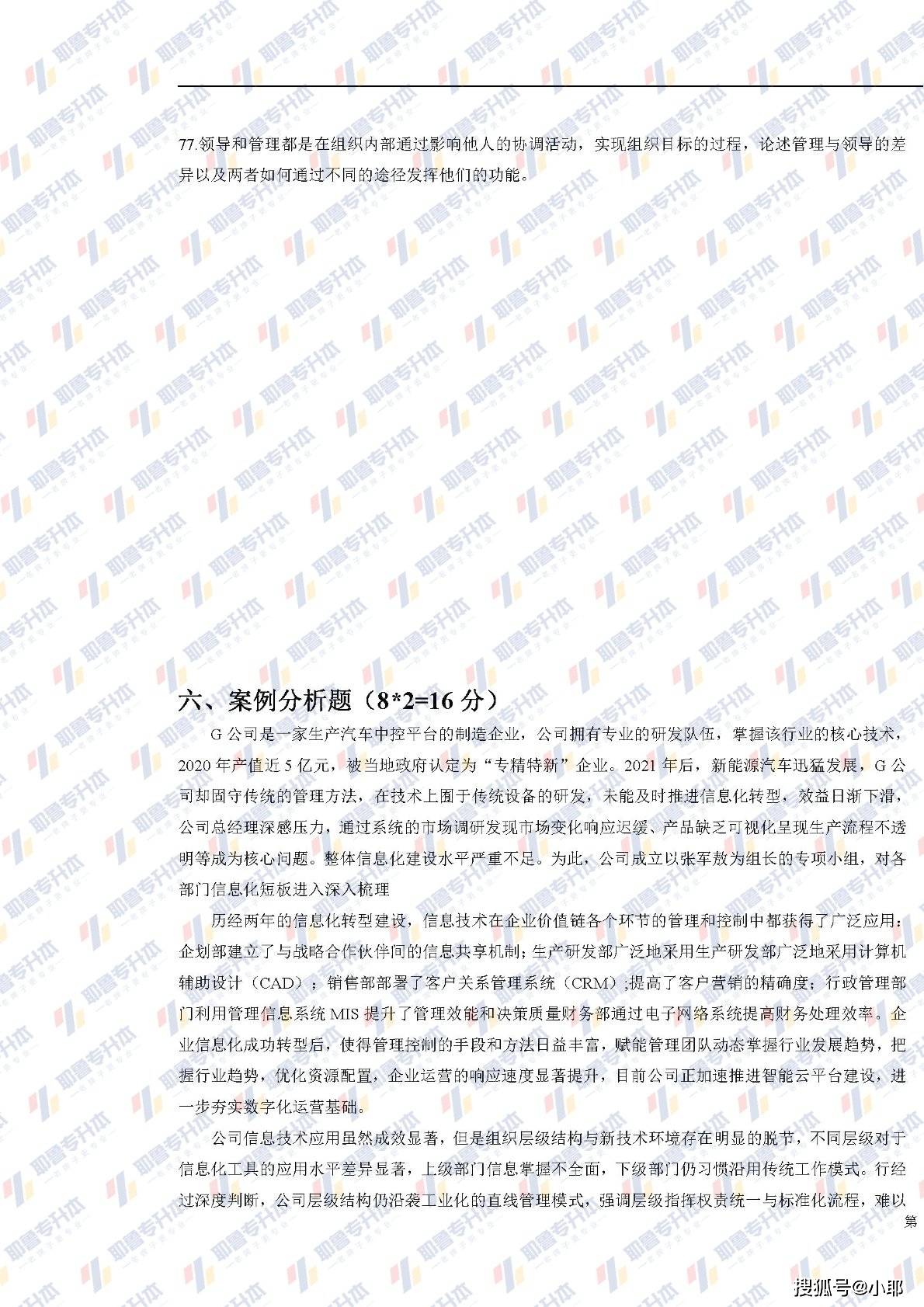 77.领导和管理都是在组织内部通过影响他人的协调活动，实现组织目标的过程，论述管理与领导的差异以及两者如何通过不同的途径发挥他们的功能。

六、案例分析题（8*2=16 分）

G 公司是一家生产汽车中控平台的制造企业，公司拥有专业的研发队伍，掌握该行业的核心技术，2020 年产值近 5 亿元，被当地政府认定为“专精特新”企业。2021 年后，新能源汽车迅猛发展，G 公司却固守传统的管理方法，在技术上囿于传统设备的研发，未能及时推进信息化转型，效益日渐下滑，公司总经理深感压力，通过系统的市场调研发现市场变化响应迟缓、产品缺乏可视化呈现生产流程不透明等成为核心问题。整体信息化建设水平严重不足。为此，公司成立以张军敖为组长的专项小组，对各部门信息化短板进入深入梳理

历经两年的信息化转型建设，信息技术在企业价值链各个环节的管理和控制中都获得了广泛应用：企划部建立了与战略合作伙伴间的信息共享机制；生产研发部广泛地采用生产研发部广泛地采用计算机辅助设计（CAD）；销售部部署了客户关系管理系统（CRM）;提高了客户营销的精确度；行政管理部门利用管理信息系统 MIS 提升了管理效能和决策质量财务部通过电子网络系统提高财务处理效率。企业信息化成功转型后，使得管理控制的手段和方法日益丰富，赋能管理团队动态掌握行业发展趋势，把握行业趋势，优化资源配置，企业运营的响应速度显著提升，目前公司正加速推进智能云平台建设，进一步夯实数字化运营基础。

公司信息技术应用虽然成效显著，但是组织层级结构与新技术环境存在明显的脱节，不同层级对于信息化工具的应用水平差异显著，上级部门信息掌握不全面，下级部门仍习惯沿用传统工作模式。行经过深度判断，公司层级结构仍沿袭工业化的直线管理模式，强调层级指挥权责统一与标准化流程，难以

第

搜狐号@小耶